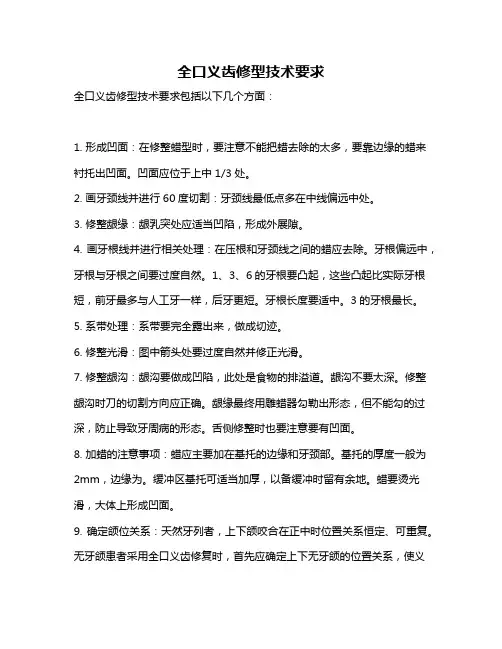 全口义齿修型技术要求

全口义齿修型技术要求包括以下几个方面：

1. 形成凹面：在修整蜡型时，要注意不能把蜡去除的太多，要靠边缘的蜡来衬托出凹面。凹面应位于上中 1/3 处。

2. 画牙颈线并进行 60 度切割：牙颈线最低点多在中线偏远中处。

3. 修整龈缘：龈乳突处应适当凹陷，形成外展隙。

4. 画牙根线并进行相关处理：在压根和牙颈线之间的蜡应去除。牙根偏远中，牙根与牙根之间要过度自然。1、3、6 的牙根要凸起，这些凸起比实际牙根短，前牙最多与人工牙一样，后牙更短。牙根长度要适中。3 的牙根最长。

5. 系带处理：系带要完全露出来，做成切迹。

6. 修整光滑：图中箭头处要过度自然并修正光滑。

7. 修整龈沟：龈沟要做成凹陷，此处是食物的排溢道。龈沟不要太深。修整龈沟时刀的切割方向应正确。龈缘最终用雕蜡器勾勒出形态，但不能勾的过深，防止导致牙周病的形态。舌侧修整时也要注意要有凹面。

8. 加蜡的注意事项：蜡应主要加在基托的边缘和牙颈部。基托的厚度一般为 2mm，边缘为。缓冲区基托可适当加厚，以备缓冲时留有余地。蜡要烫光滑，大体上形成凹面。

9. 确定颌位关系：天然牙列者，上下颌咬合在正中时位置关系恒定、可重复。无牙颌患者采用全口义齿修复时，首先应确定上下无牙颌的位置关系，使义